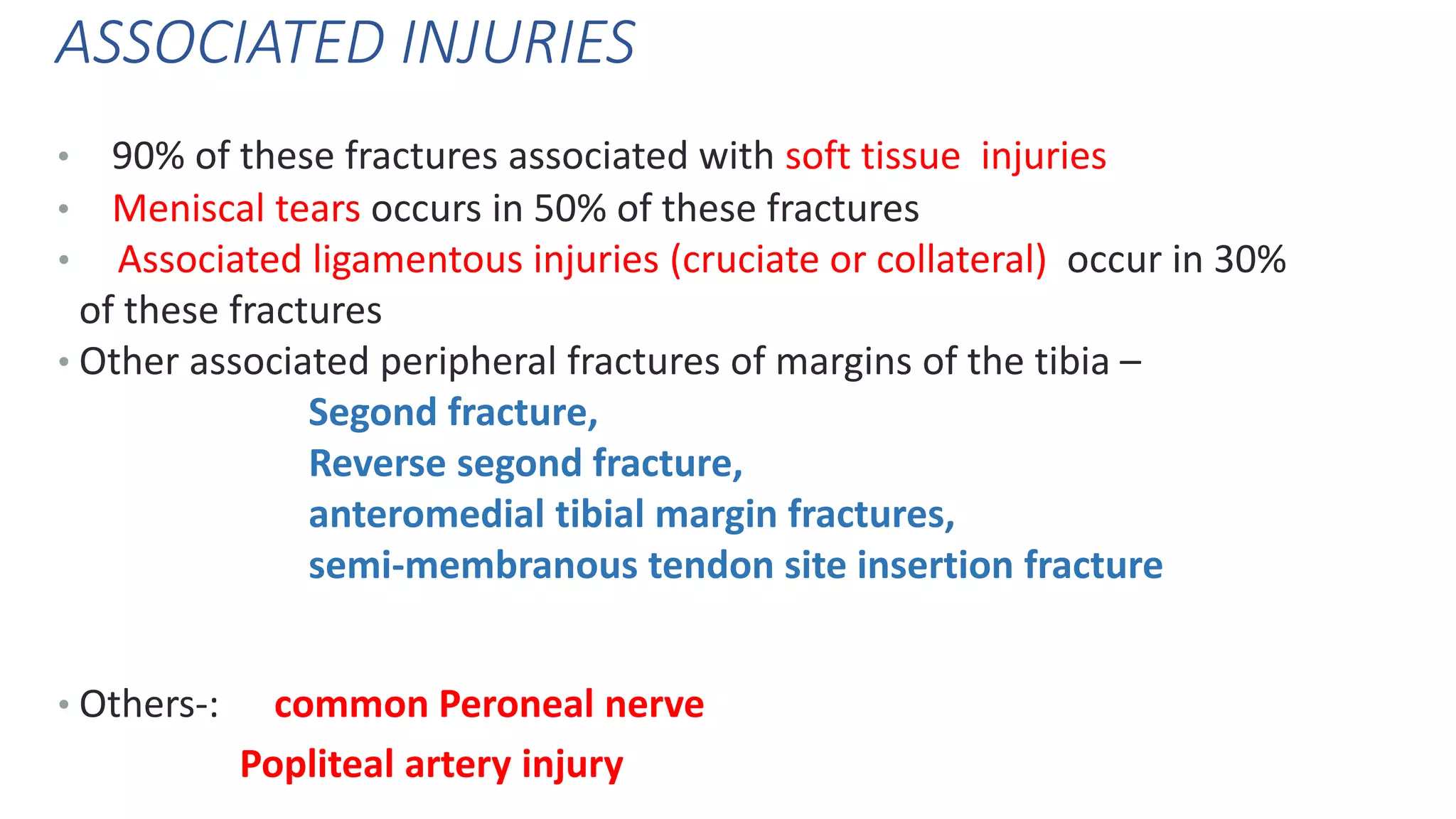 ASSOCIATED INJURIES

• 90% of these fractures associated with soft tissue injuries
• Meniscal tears occurs in 50% of these fractures
• Associated ligamentous injuries (cruciate or collateral) occur in 30% of these fractures
• Other associated peripheral fractures of margins of the tibia –

Segond fracture,
Reverse segond fracture,
anteromedial tibial margin fractures,
semi-membranous tendon site insertion fracture

• Others-: common Peroneal nerve

Popliteal artery injury